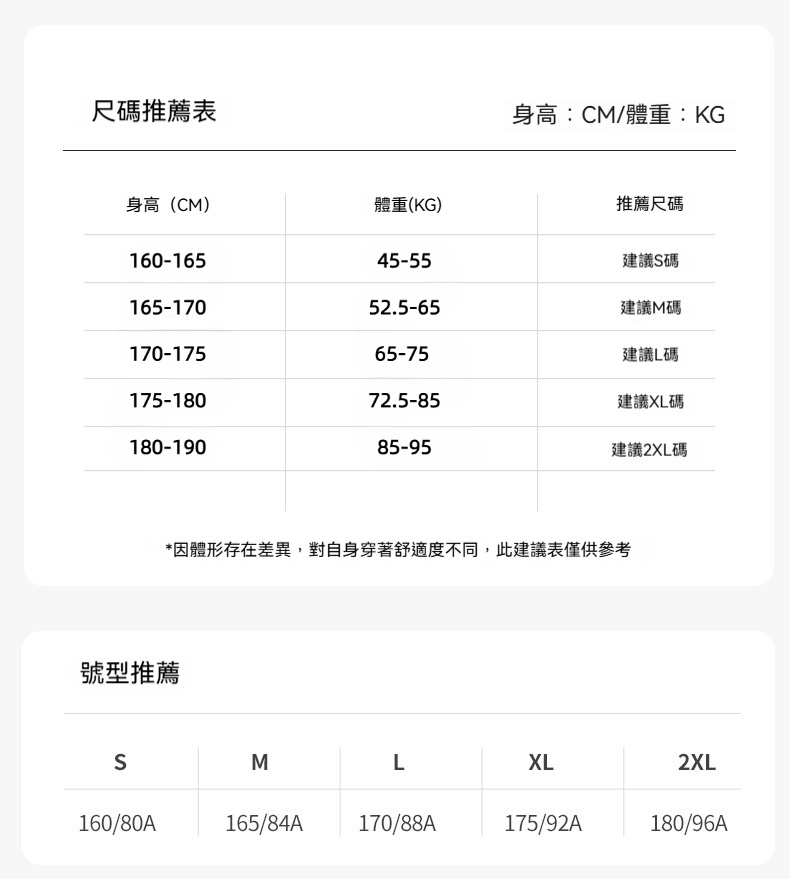 尺碼推薦表

身高：CM/體重：KG

| 身高（CM） | 體重(KG) | 推薦尺碼 |
|---|---|---|
| 160-165 | 45-55 | 建議S碼 |
| 165-170 | 52.5-65 | 建議M碼 |
| 170-175 | 65-75 | 建議L碼 |
| 175-180 | 72.5-85 | 建議XL碼 |
| 180-190 | 85-95 | 建議2XL碼 |

*因體形存在差異，對自身穿著舒適度不同，此建議表僅供參考

號型推薦

| S | M | L | XL | 2XL |
|---|---|---|---|---|
| 160/80A | 165/84A | 170/88A | 175/92A | 180/96A |